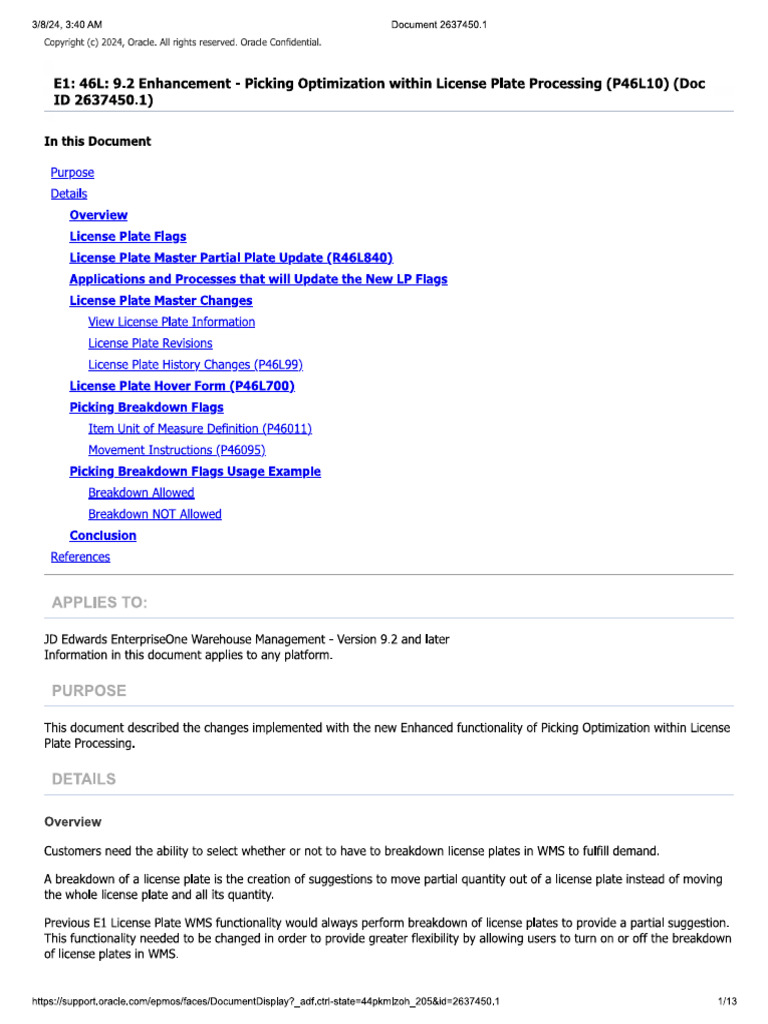 3/8/24, 3:40 AM Document 2637450.1

Copyright (c) 2024, Oracle. All rights reserved. Oracle Confidential.

E1: 46L: 9.2 Enhancement - Picking Optimization within License Plate Processing (P46L10) (Doc ID 2637450.1)

In this Document

Purpose
Details
Overview
License Plate Flags
License Plate Master Partial Plate Update (R46L840)
Applications and Processes that will Update the New LP Flags
License Plate Master Changes
View License Plate Information
License Plate Revisions
License Plate History Changes (P46L99)
License Plate Hover Form (P46L700)
Picking Breakdown Flags
Item Unit of Measure Definition (P46011)
Movement Instructions (P46095)
Picking Breakdown Flags Usage Example
Breakdown Allowed
Breakdown NOT Allowed
Conclusion
References

APPLIES TO:

JD Edwards EnterpriseOne Warehouse Management - Version 9.2 and later
Information in this document applies to any platform.

PURPOSE

This document described the changes implemented with the new Enhanced functionality of Picking Optimization within License Plate Processing.

DETAILS

Overview

Customers need the ability to select whether or not to have to breakdown license plates in WMS to fulfill demand.

A breakdown of a license plate is the creation of suggestions to move partial quantity out of a license plate instead of moving the whole license plate and all its quantity.

Previous E1 License Plate WMS functionality would always perform breakdown of license plates to provide a partial suggestion. This functionality needed to be changed in order to provide greater flexibility by allowing users to turn on or off the breakdown of license plates in WMS.

https://support.oracle.com/epmos/faces/DocumentDisplay?_adf.ctrl-state=44pkmlzoh_205&id=2637450.1 1/13